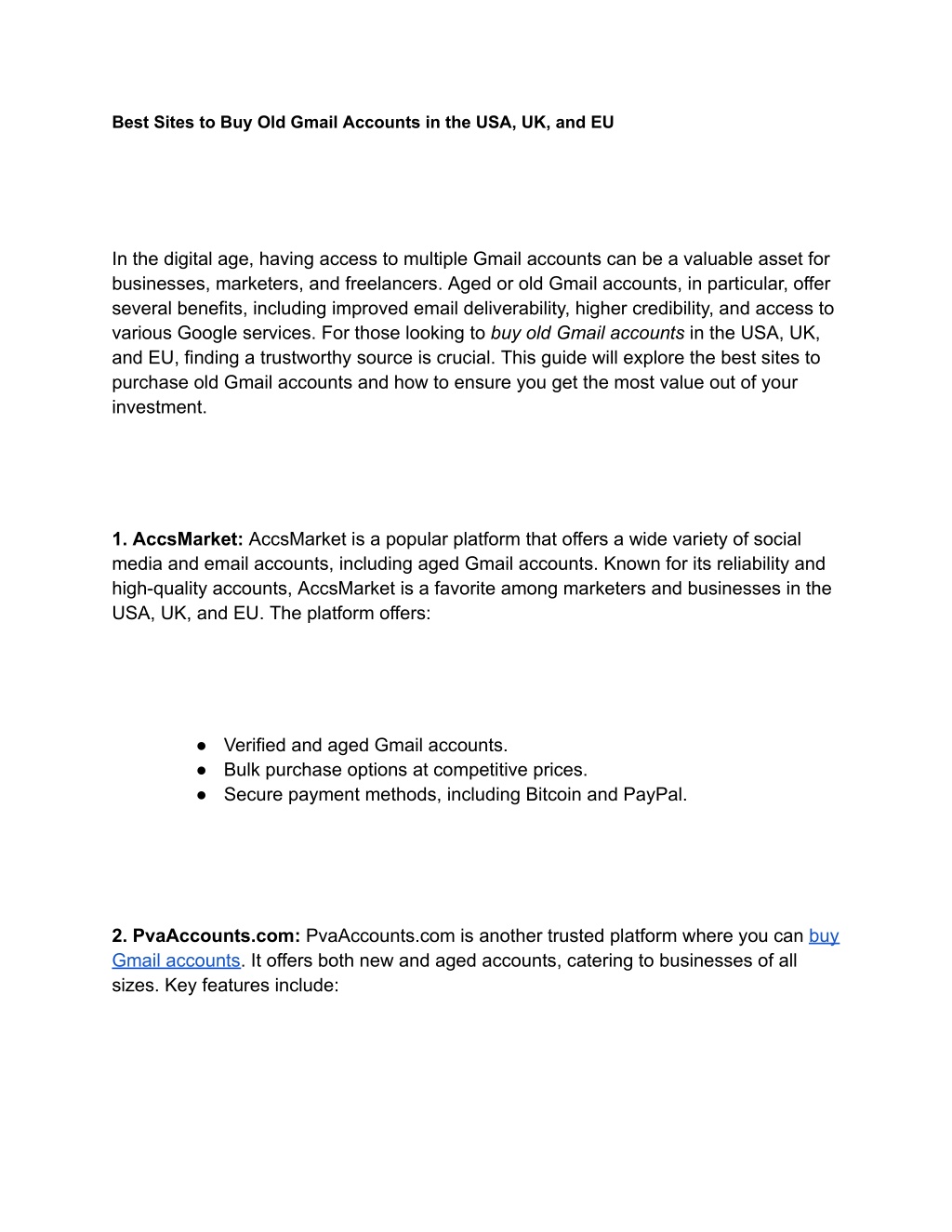 Best Sites to Buy Old Gmail Accounts in the USA, UK, and EU

In the digital age, having access to multiple Gmail accounts can be a valuable asset for businesses, marketers, and freelancers. Aged or old Gmail accounts, in particular, offer several benefits, including improved email deliverability, higher credibility, and access to various Google services. For those looking to buy old Gmail accounts in the USA, UK, and EU, finding a trustworthy source is crucial. This guide will explore the best sites to purchase old Gmail accounts and how to ensure you get the most value out of your investment.

1. AccsMarket: AccsMarket is a popular platform that offers a wide variety of social media and email accounts, including aged Gmail accounts. Known for its reliability and high-quality accounts, AccsMarket is a favorite among marketers and businesses in the USA, UK, and EU. The platform offers:

● Verified and aged Gmail accounts.
● Bulk purchase options at competitive prices.
● Secure payment methods, including Bitcoin and PayPal.

2. PvaAccounts.com: PvaAccounts.com is another trusted platform where you can buy Gmail accounts. It offers both new and aged accounts, catering to businesses of all sizes. Key features include: